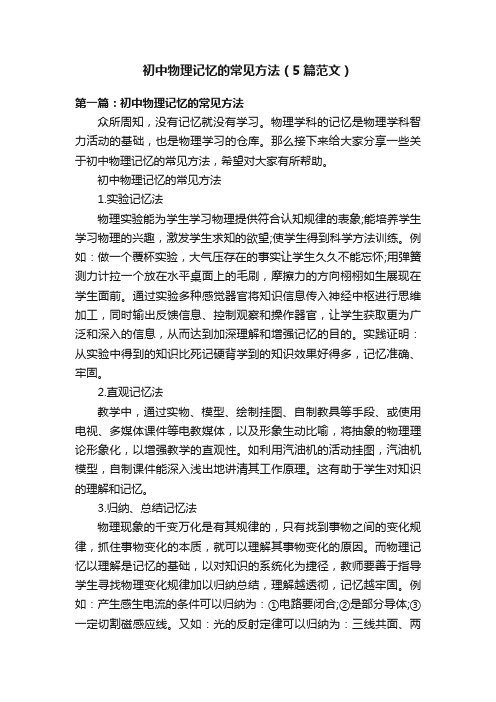 初中物理记忆的常见方法（5篇范文）

第一篇：初中物理记忆的常见方法

众所周知，没有记忆就没有学习。物理学科的记忆是物理学科智力活动的基础，也是物理学习的仓库。那么接下来给大家分享一些关于初中物理记忆的常见方法，希望对大家有所帮助。

初中物理记忆的常见方法

1.实验记忆法

物理实验能为学生学习物理提供符合认知规律的表象;能培养学生学习物理的兴趣，激发学生求知的欲望;使学生得到科学方法训练。例如：做一个覆杯实验，大气压存在的事实让学生久久不能忘怀;用弹簧测力计拉一个放在水平桌面上的毛刷，摩擦力的方向栩栩如生展现在学生面前。通过实验多种感觉器官将知识信息传入神经中枢进行思维加工，同时输出反馈信息、控制观察和操作器官，让学生获取更为广泛和深入的信息，从而达到加深理解和增强记忆的目的。实践证明：从实验中得到的知识比死记硬背学到的知识效果好得多，记忆准确、牢固。

2.直观记忆法

教学中，通过实物、模型、绘制挂图、自制教具等手段、或使用电视、多媒体课件等电教媒体，以及形象生动比喻，将抽象的物理理论形象化，以增强教学的直观性。如利用汽油机的活动挂图，汽油机模型，自制课件能深入浅出地讲清其工作原理。这有助于学生对知识的理解和记忆。

3.归纳、总结记忆法

物理现象的千变万化是有其规律的，只有找到事物之间的变化规律，抓住事物变化的本质，就可以理解其事物变化的原因。而物理记忆以理解是记忆的基础，以对知识的系统化为捷径，教师要善于指导学生寻找物理变化规律加以归纳总结，理解越透彻，记忆越牢固。例如：产生感生电流的条件可以归纳为：①电路要闭合;②是部分导体;③一定切割磁感应线。又如：光的反射定律可以归纳为：三线共面、两